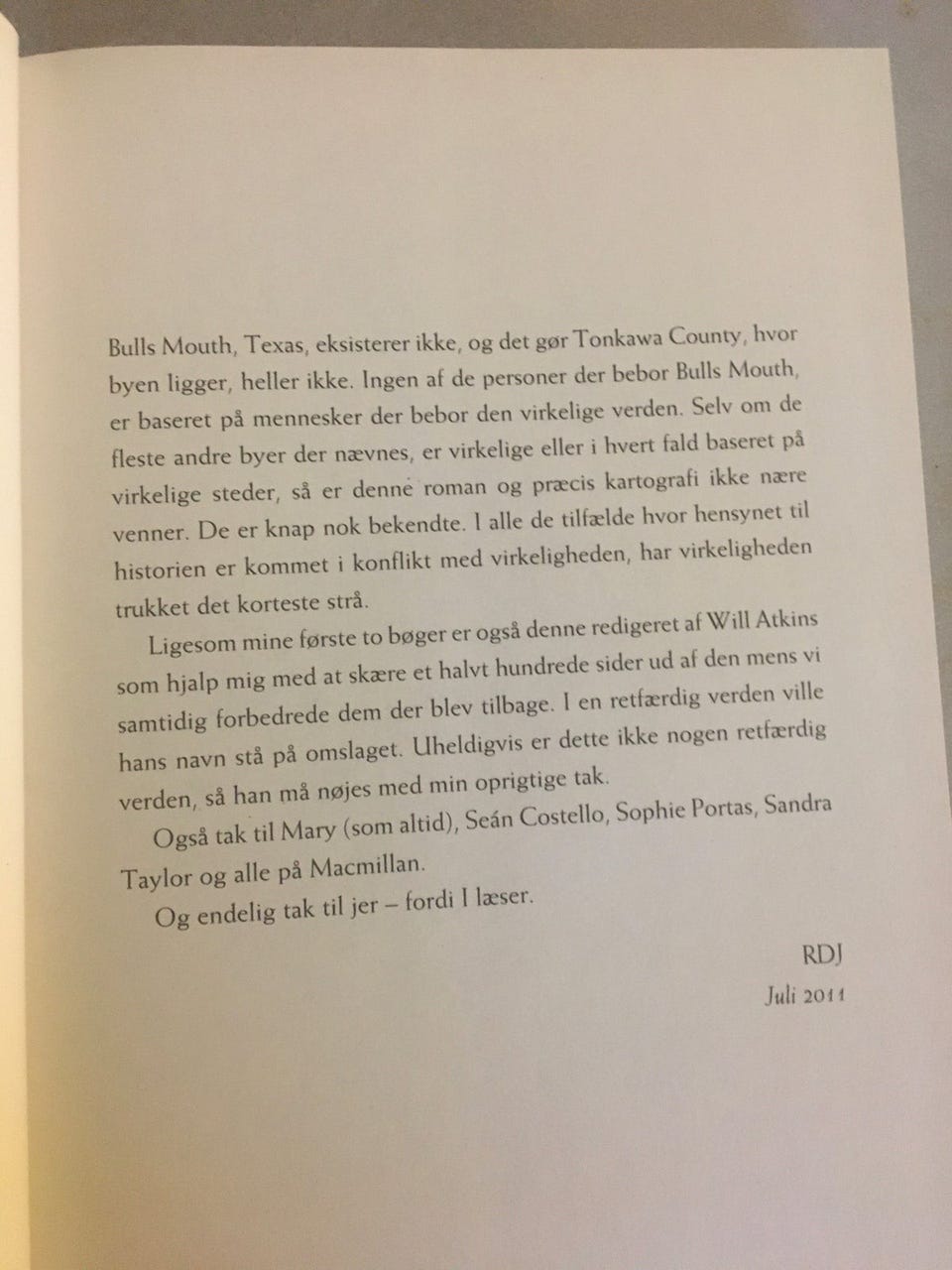 Bulls Mouth, Texas, eksisterer ikke, og det gør Tonkawa County, hvor byen ligger, heller ikke. Ingen af de personer der bebor Bulls Mouth, er baseret på mennesker der bebor den virkelige verden. Selv om de fleste andre byer der nævnes, er virkelige eller i hvert fald baseret på virkelige steder, så er denne roman og præcis kartografi ikke nære venner. De er knap nok bekendte. I alle de tilfælde hvor hensynet til historien er kommet i konflikt med virkeligheden, har virkeligheden trukket det korteste strå.

Ligesom mine første to bøger er også denne redigeret af Will Atkins som hjalp mig med at skære et halvt hundrede sider ud af den mens vi samtidig forbedrede dem der blev tilbage. I en retfærdig verden ville hans navn stå på omslaget. Uheldigvis er dette ikke nogen retfærdig verden, så han må nøjes med min oprigtige tak.

Også tak til Mary (som altid), Seán Costello, Sophie Portas, Sandra Taylor og alle på Macmillan.

Og endelig tak til jer – fordi I læser.

RDJ
Juli 2011